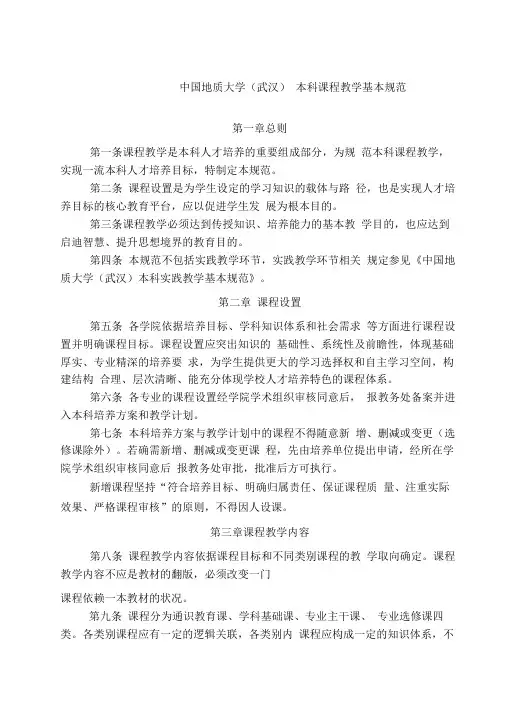 中国地质大学（武汉） 本科课程教学基本规范

第一章总则

第一条课程教学是本科人才培养的重要组成部分，为规 范本科课程教学，实现一流本科人才培养目标，特制定本规范。

第二条 课程设置是为学生设定的学习知识的载体与路 径，也是实现人才培养目标的核心教育平台，应以促进学生发 展为根本目的。

第三条课程教学必须达到传授知识、培养能力的基本教 学目的，也应达到启迪智慧、提升思想境界的教育目的。

第四条 本规范不包括实践教学环节，实践教学环节相关 规定参见《中国地质大学（武汉）本科实践教学基本规范》。

第二章 课程设置

第五条 各学院依据培养目标、学科知识体系和社会需求 等方面进行课程设置并明确课程目标。课程设置应突出知识的 基础性、系统性及前瞻性，体现基础厚实、专业精深的培养要 求，为学生提供更大的学习选择权和自主学习空间，构建结构 合理、层次清晰、能充分体现学校人才培养特色的课程体系。

第六条 各专业的课程设置经学院学术组织审核同意后， 报教务处备案并进入本科培养方案和教学计划。

第七条 本科培养方案与教学计划中的课程不得随意新 增、删减或变更（选修课除外）。若确需新增、删减或变更课 程，先由培养单位提出申请，经所在学院学术组织审核同意后 报教务处审批，批准后方可执行。

新增课程坚持“符合培养目标、明确归属责任、保证课程质 量、注重实际效果、严格课程审核”的原则，不得因人设课。

第三章课程教学内容

第八条 课程教学内容依据课程目标和不同类别课程的教 学取向确定。课程教学内容不应是教材的翻版，必须改变一门

课程依赖一本教材的状况。

第九条 课程分为通识教育课、学科基础课、专业主干课、 专业选修课四类。各类别课程应有一定的逻辑关联，各类别内 课程应构成一定的知识体系，不